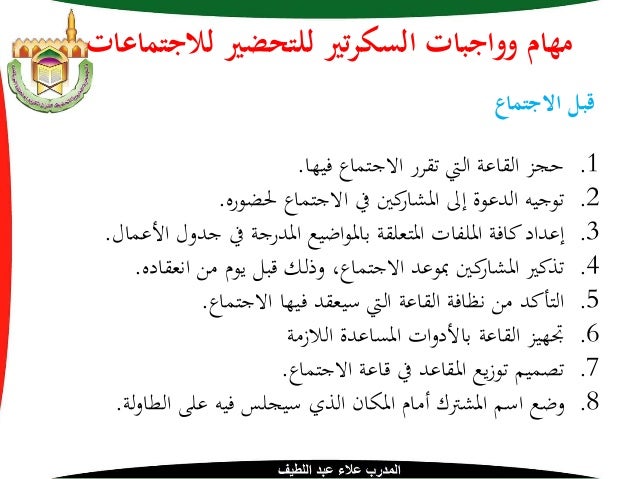 مهام وواجبات السكرتير للتحضير للاجتماعات

قبل الاجتماع

1. حجز القاعة التي تقرر الاجتماع فيها.
2. توجيه الدعوة إلى المشاركين في الاجتماع لحضوره.
3. إعداد كافة الملفات المتعلقة بالمواضيع المدرجة في جدول الأعمال.
4. تذكير المشاركين بموعد الاجتماع، وذلك قبل يوم من انعقاده.
5. التأكد من نظافة القاعة التي سيعقد فيها الاجتماع.
6. تجهيز القاعة بالأدوات المساعدة اللازمة
7. تصميم توزيع المقاعد في قاعة الاجتماع.
8. وضع اسم المشترك أمام المكان الذي سيجلس فيه على الطاولة.

المدرب علاء عبد اللطيف